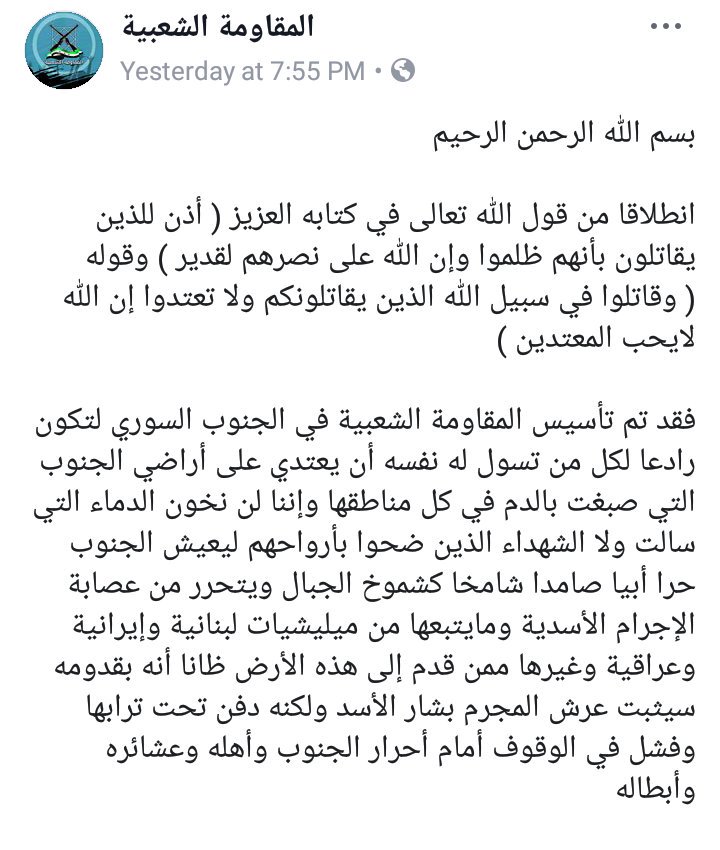 المقاومة الشعبية
Yesterday at 7:55 PM •

بسم الله الرحمن الرحيم

انطلاقا من قول الله تعالى في كتابه العزيز ( أذن للذين يقاتلون بأنهم ظلموا وإن الله على نصرهم لقدير ) وقوله ( وقاتلوا في سبيل الله الذين يقاتلونكم ولا تعتدوا إن الله لايحب المعتدين )

فقد تم تأسيس المقاومة الشعبية في الجنوب السوري لتكون رادعا لكل من تسول له نفسه أن يعتدي على أراضي الجنوب التي صبغت بالدم في كل مناطقها وإننا لن نخون الدماء التي سالت ولا الشهداء الذين ضحوا بأرواحهم ليعيش الجنوب حرا أبيا صامدا شامخا كشموخ الجبال ويتحرر من عصابة الإجرام الأسدية ومايتبعها من ميليشيات لبنانية وإيرانية وعراقية وغيرها ممن قدم إلى هذه الأرض ظانا أنه بقدومه سيثبت عرش المجرم بشار الأسد ولكنه دفن تحت ترابها وفشل في الوقوف أمام أحرار الجنوب وأهله وعشائره وأبطاله